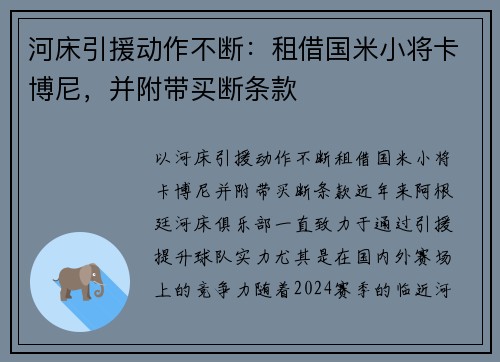 河床引援动作不断：租借国米小将卡博尼，并附带买断条款

以河床引援动作不断租借国米小将卡博尼并附带买断条款近年来阿根廷河床俱乐部一直致力于通过引援提升球队实力尤其是在国内外赛场上的竞争力随着2024赛季的临近河